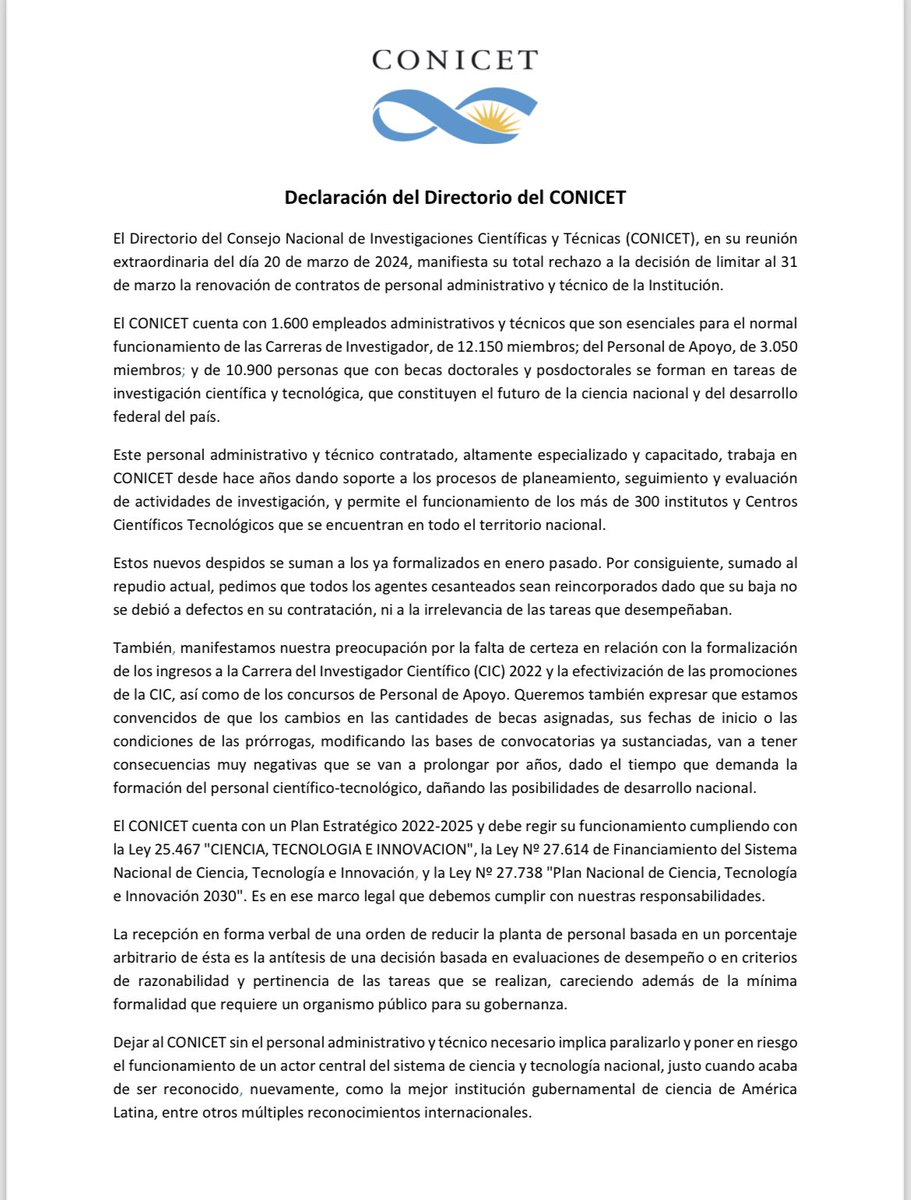 CONICET

Declaración del Directorio del CONICET

El Directorio del Consejo Nacional de Investigaciones Científicas y Técnicas (CONICET), en su reunión extraordinaria del día 20 de marzo de 2024, manifiesta su total rechazo a la decisión de limitar al 31 de marzo la renovación de contratos de personal administrativo y técnico de la Institución.

El CONICET cuenta con 1.600 empleados administrativos y técnicos que son esenciales para el normal funcionamiento de las Carreras de Investigador, de 12.150 miembros; del Personal de Apoyo, de 3.050 miembros; y de 10.900 personas que con becas doctorales y posdoctorales se forman en tareas de investigación científica y tecnológica, que constituyen el futuro de la ciencia nacional y del desarrollo federal del país.

Este personal administrativo y técnico contratado, altamente especializado y capacitado, trabaja en CONICET desde hace años dando soporte a los procesos de planeamiento, seguimiento y evaluación de actividades de investigación, y permite el funcionamiento de los más de 300 institutos y Centros Científicos Tecnológicos que se encuentran en todo el territorio nacional.

Estos nuevos despidos se suman a los ya formalizados en enero pasado. Por consiguiente, sumado al repudio actual, pedimos que todos los agentes cesanteados sean reincorporados dado que su baja no se debió a defectos en su contratación, ni a la irrelevancia de las tareas que desempeñaban.

También, manifestamos nuestra preocupación por la falta de certeza en relación con la formalización de los ingresos a la Carrera del Investigador Científico (CIC) 2022 y la efectivización de las promociones de la CIC, así como de los concursos de Personal de Apoyo. Queremos también expresar que estamos convencidos de que los cambios en las cantidades de becas asignadas, sus fechas de inicio o las condiciones de las prórrogas, modificando las bases de convocatorias ya sustanciadas, van a tener consecuencias muy negativas que se van a prolongar por años, dado el tiempo que demanda la formación del personal científico-tecnológico, dañando las posibilidades de desarrollo nacional.

El CONICET cuenta con un Plan Estratégico 2022-2025 y debe regir su funcionamiento cumpliendo con la Ley 25.467 "CIENCIA, TECNOLOGIA E INNOVACION", la Ley Nº 27.614 de Financiamiento del Sistema Nacional de Ciencia, Tecnología e Innovación, y la Ley Nº 27.738 "Plan Nacional de Ciencia, Tecnología e Innovación 2030". Es en ese marco legal que debemos cumplir con nuestras responsabilidades.

La recepción en forma verbal de una orden de reducir la planta de personal basada en un porcentaje arbitrario de ésta es la antítesis de una decisión basada en evaluaciones de desempeño o en criterios de razonabilidad y pertinencia de las tareas que se realizan, careciendo además de la mínima formalidad que requiere un organismo público para su gobernanza.

Dejar al CONICET sin el personal administrativo y técnico necesario implica paralizarlo y poner en riesgo el funcionamiento de un actor central del sistema de ciencia y tecnología nacional, justo cuando acaba de ser reconocido, nuevamente, como la mejor institución gubernamental de ciencia de América Latina, entre otros múltiples reconocimientos internacionales.